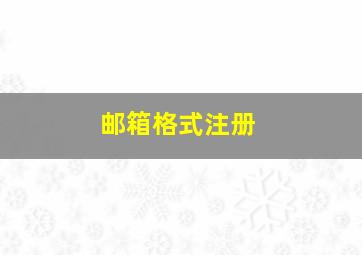 邮箱格式注册